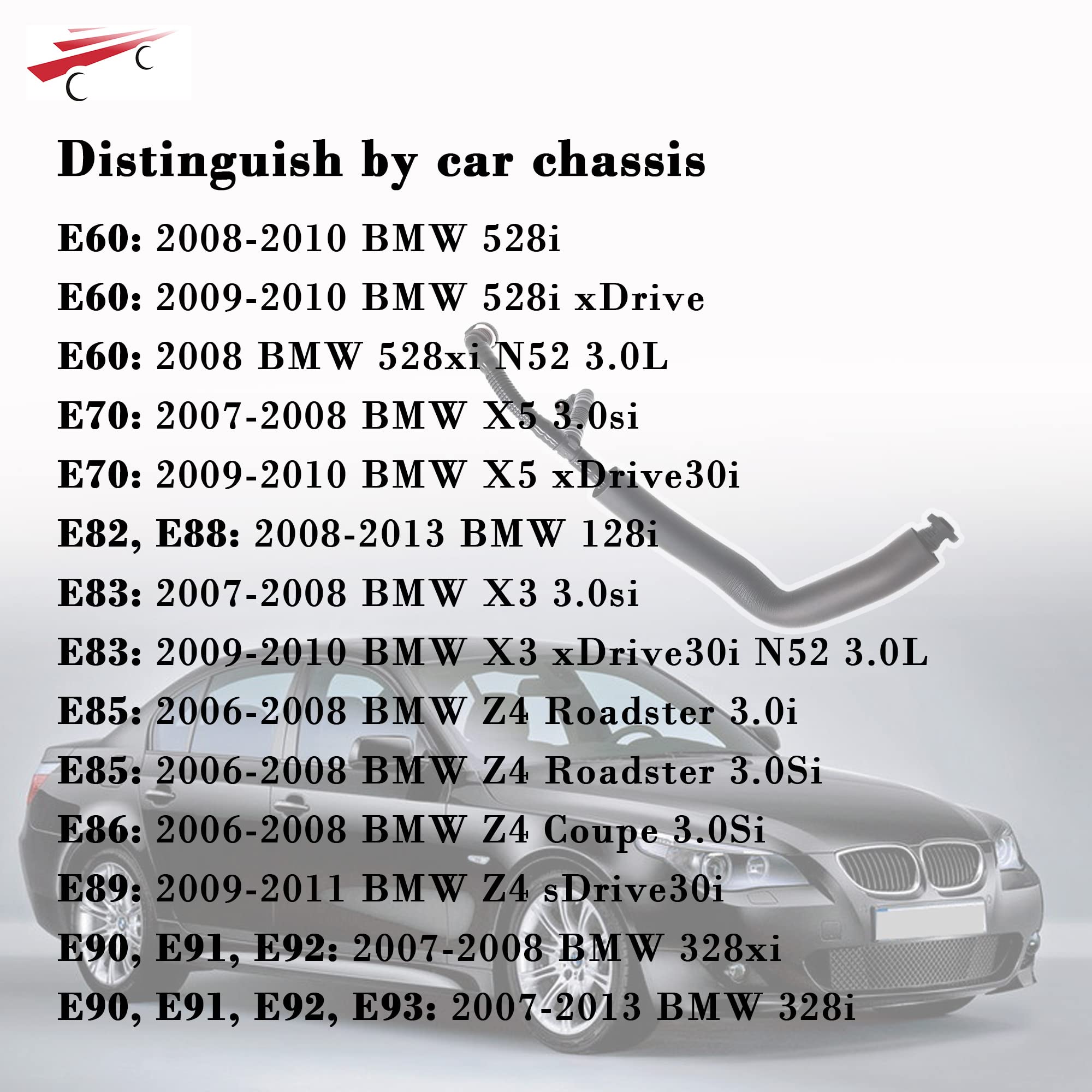 Distinguish by car chassis

E60: 2008-2010 BMW 528i

E60: 2009-2010 BMW 528i xDrive

E60: 2008 BMW 528xi N52 3.0L

E70: 2007-2008 BMW X5 3.0si

E70: 2009-2010 BMW X5 xDrive30i

E82, E88: 2008-2013 BMW 128i

E83: 2007-2008 BMW X3 3.0si

E83: 2009-2010 BMW X3 xDrive30i N52 3.0L

E85: 2006-2008 BMW Z4 Roadster 3.0i

E85: 2006-2008 BMW Z4 Roadster 3.0Si

E86: 2006-2008 BMW Z4 Coupe 3.0Si

E89: 2009-2011 BMW Z4 sDrive30i

E90, E91, E92: 2007-2008 BMW 328xi

E90, E91, E92, E93: 2007-2013 BMW 328i